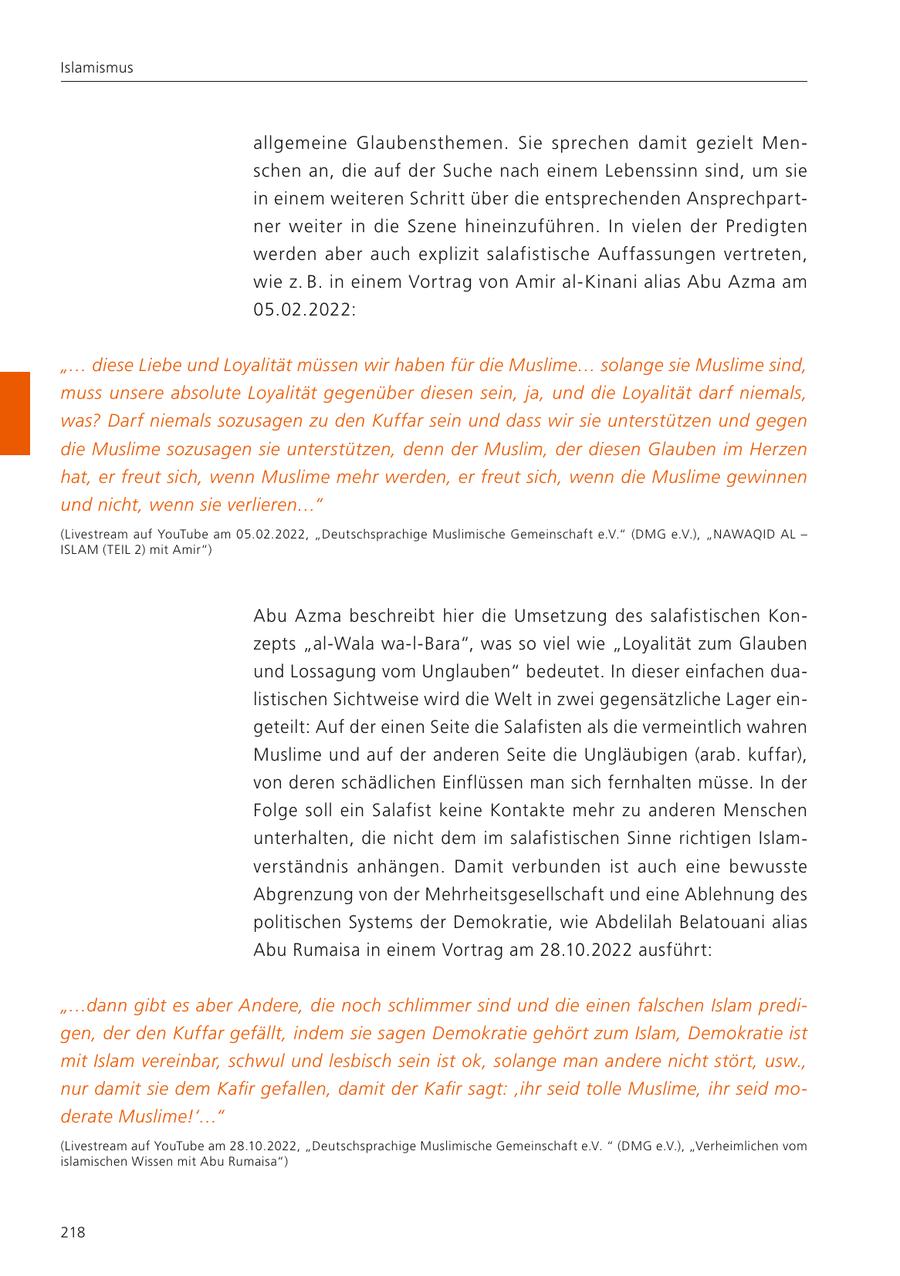 Islamismus

allgemeine Glaubensthemen. Sie sprechen damit gezielt Menschen an, die auf der Suche nach einem Lebenssinn sind, um sie in einem weiteren Schritt über die entsprechenden Ansprechpartner weiter in die Szene hineinzuführen. In vielen der Predigten werden aber auch explizit salafistische Auffassungen vertreten, wie z. B. in einem Vortrag von Amir al-Kinani alias Abu Azma am 05.02.2022:

„… diese Liebe und Loyalität müssen wir haben für die Muslime… solange sie Muslime sind, muss unsere absolute Loyalität gegenüber diesen sein, ja, und die Loyalität darf niemals, was? Darf niemals sozusagen zu den Kuffar sein und dass wir sie unterstützen und gegen die Muslime sozusagen sie unterstützen, denn der Muslim, der diesen Glauben im Herzen hat, er freut sich, wenn Muslime mehr werden, er freut sich, wenn die Muslime gewinnen und nicht, wenn sie verlieren…“

(Livestream auf YouTube am 05.02.2022, „Deutschsprachige Muslimische Gemeinschaft e.V.“ (DMG e.V.), „NAWAQID AL – ISLAM (TEIL 2) mit Amir“)

Abu Azma beschreibt hier die Umsetzung des salafistischen Konzepts „al-Wala wa-l-Bara“, was so viel wie „Loyalität zum Glauben und Lossagung vom Unglauben“ bedeutet. In dieser einfachen dualistischen Sichtweise wird die Welt in zwei gegensätzliche Lager eingeteilt: Auf der einen Seite die Salafisten als die vermeintlich wahren Muslime und auf der anderen Seite die Ungläubigen (arab. kuffar), von deren schädlichen Einflüssen man sich fernhalten müsse. In der Folge soll ein Salafist keine Kontakte mehr zu anderen Menschen unterhalten, die nicht dem im salafistischen Sinne richtigen Islamverständnis anhängen. Damit verbunden ist auch eine bewusste Abgrenzung von der Mehrheitsgesellschaft und eine Ablehnung des politischen Systems der Demokratie, wie Abdelilah Belatouani alias Abu Rumaisa in einem Vortrag am 28.10.2022 ausführt:

„…dann gibt es aber Andere, die noch schlimmer sind und die einen falschen Islam predigen, der den Kuffar gefällt, indem sie sagen Demokratie gehört zum Islam, Demokratie ist mit Islam vereinbar, schwul und lesbisch sein ist ok, solange man andere nicht stört, usw., nur damit sie dem Kafir gefallen, damit der Kafir sagt: ‚ihr seid tolle Muslime, ihr seid moderate Muslime!‘…“

(Livestream auf YouTube am 28.10.2022, „Deutschsprachige Muslimische Gemeinschaft e.V. “ (DMG e.V.), „Verheimlichen vom islamischen Wissen mit Abu Rumaisa“)

218